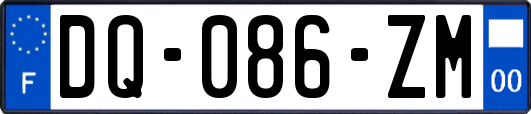 F

DQ-086-ZM

00